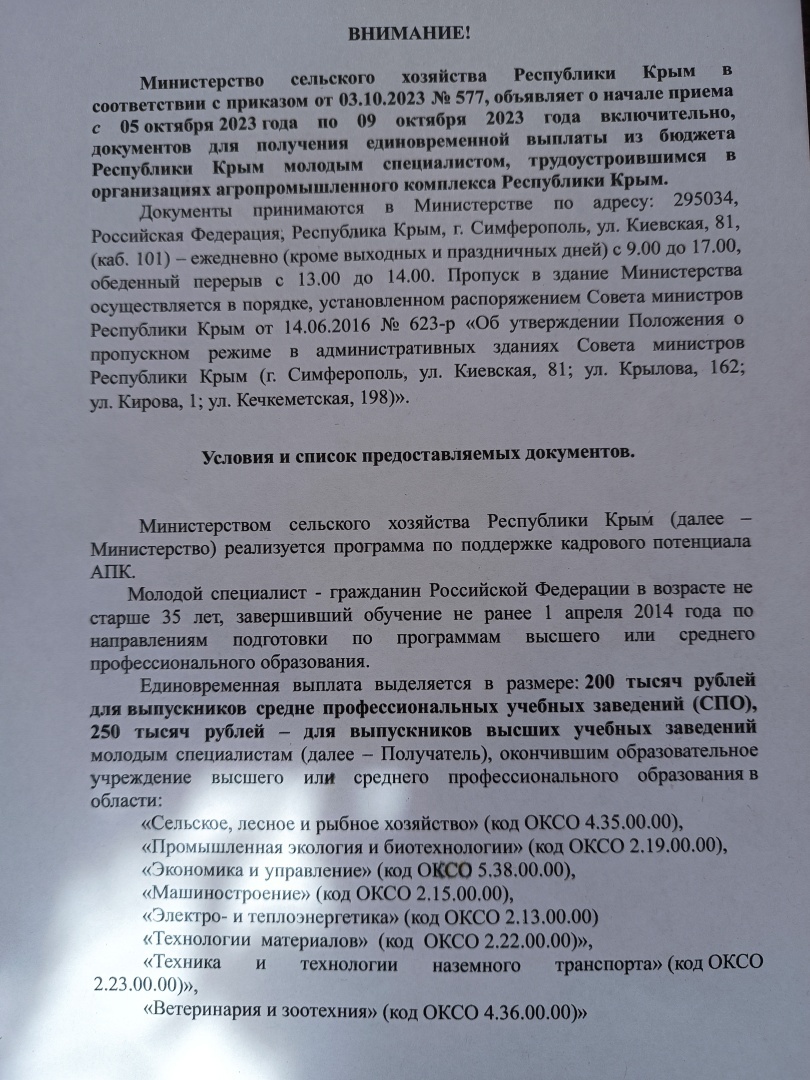 ВНИМАНИЕ!

Министерство сельского хозяйства Республики Крым в соответствии с приказом от 03.10.2023 № 577, объявляет о начале приема с 05 октября 2023 года по 09 октября 2023 года включительно, документов для получения единовременной выплаты из бюджета Республики Крым молодым специалистом, трудоустроившимся в организациях агропромышленного комплекса Республики Крым.

Документы принимаются в Министерстве по адресу: 295034, Российская Федерация, Республика Крым, г. Симферополь, ул. Киевская, 81, (каб. 101) – ежедневно (кроме выходных и праздничных дней) с 9.00 до 17.00, обеденный перерыв с 13.00 до 14.00. Пропуск в здание Министерства осуществляется в порядке, установленном распоряжением Совета министров Республики Крым от 14.06.2016 № 623-р «Об утверждении Положения о пропускном режиме в административных зданиях Совета министров Республики Крым (г. Симферополь, ул. Киевская, 81; ул. Крылова, 162; ул. Кирова, 1; ул. Кечкеметская, 198)».

Условия и список предоставляемых документов.

Министерством сельского хозяйства Республики Крым (далее – Министерство) реализуется программа по поддержке кадрового потенциала АПК.

Молодой специалист - гражданин Российской Федерации в возрасте не старше 35 лет, завершивший обучение не ранее 1 апреля 2014 года по направлениям подготовки по программам высшего или среднего профессионального образования.

Единовременная выплата выделяется в размере: 200 тысяч рублей для выпускников средне профессиональных учебных заведений (СПО), 250 тысяч рублей – для выпускников высших учебных заведений молодым специалистам (далее – Получатель), окончившим образовательное учреждение высшего или среднего профессионального образования в области:

«Сельское, лесное и рыбное хозяйство» (код ОКСО 4.35.00.00),
«Промышленная экология и биотехнологии» (код ОКСО 2.19.00.00),
«Экономика и управление» (код ОКСО 5.38.00.00),
«Машиностроение» (код ОКСО 2.15.00.00),
«Электро- и теплоэнергетика» (код ОКСО 2.13.00.00)
«Технологии материалов» (код ОКСО 2.22.00.00)»,
«Техника и технологии наземного транспорта» (код ОКСО 2.23.00.00)»,
«Ветеринария и зоотехния» (код ОКСО 4.36.00.00)»